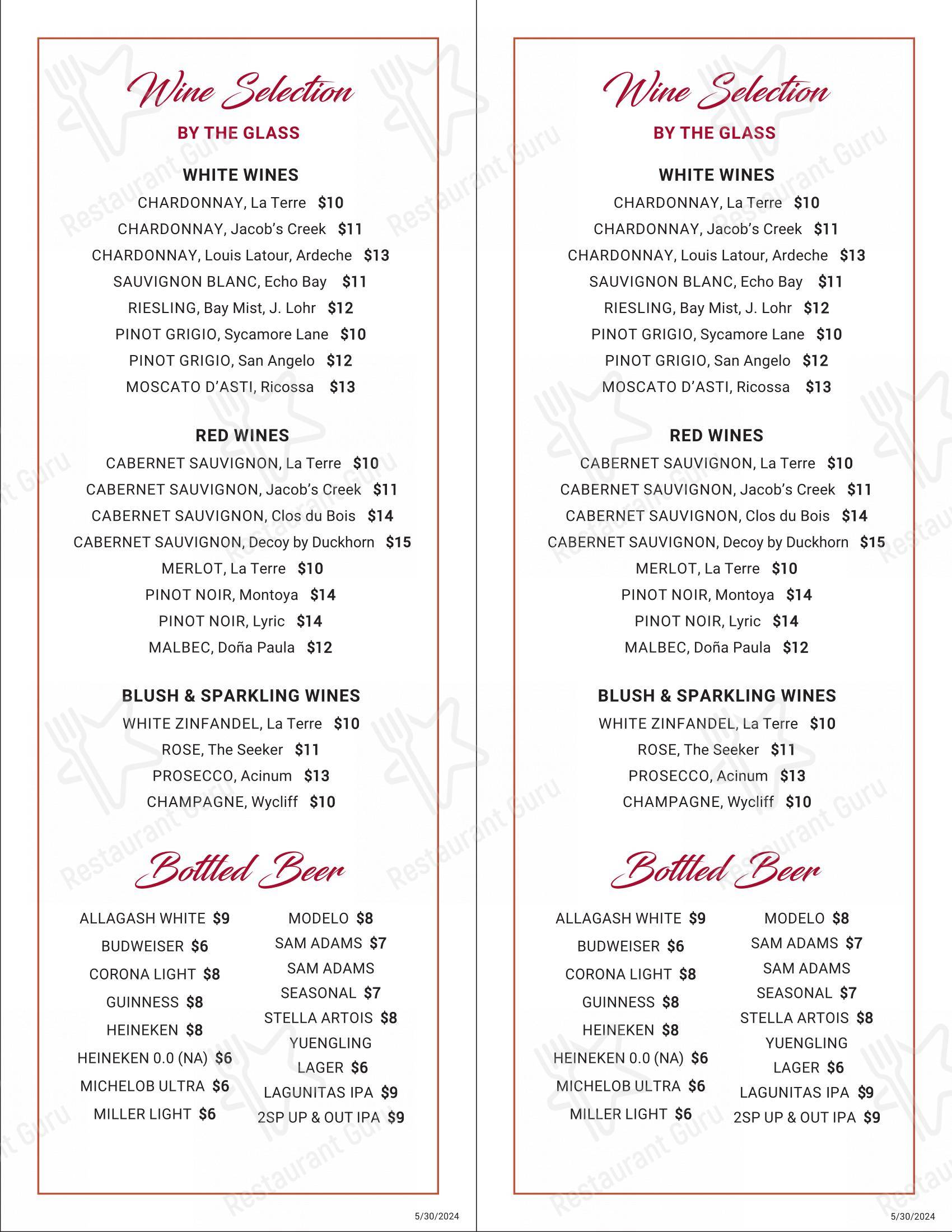 Wine Selection
BY THE GLASS

WHITE WINES
CHARDONNAY, La Terre $10
CHARDONNAY, Jacob's Creek $11
CHARDONNAY, Louis Latour, Ardeche $13
SAUVIGNON BLANC, Echo Bay $11
RIESLING, Bay Mist, J. Lohr $12
PINOT GRIGIO, Sycamore Lane $10
PINOT GRIGIO, San Angelo $12
MOSCATO D'ASTI, Ricossa $13

RED WINES
CABERNET SAUVIGNON, La Terre $10
CABERNET SAUVIGNON, Jacob's Creek $11
CABERNET SAUVIGNON, Clos du Bois $14
CABERNET SAUVIGNON, Decoy by Duckhorn $15
MERLOT, La Terre $10
PINOT NOIR, Montoya $14
PINOT NOIR, Lyric $14
MALBEC, Doña Paula $12

BLUSH & SPARKLING WINES
WHITE ZINFANDEL, La Terre $10
ROSE, The Seeker $11
PROSECCO, Acinum $13
CHAMPAGNE, Wycliff $10

Bottled Beer
ALLAGASH WHITE $9
BUDWEISER $6
CORONA LIGHT $8
GUINNESS $8
HEINEKEN $8
HEINEKEN 0.0 (NA) $6
MICHELOB ULTRA $6
MILLER LIGHT $6

MODELO $8
SAM ADAMS $7
SAM ADAMS SEASONAL $7
STELLA ARTOIS $8
YUENGLING LAGER $6
LAGUNITAS IPA $9
2SP UP & OUT IPA $9

5/30/2024

Wine Selection
BY THE GLASS

WHITE WINES
CHARDONNAY, La Terre $10
CHARDONNAY, Jacob's Creek $11
CHARDONNAY, Louis Latour, Ardeche $13
SAUVIGNON BLANC, Echo Bay $11
RIESLING, Bay Mist, J. Lohr $12
PINOT GRIGIO, Sycamore Lane $10
PINOT GRIGIO, San Angelo $12
MOSCATO D'ASTI, Ricossa $13

RED WINES
CABERNET SAUVIGNON, La Terre $10
CABERNET SAUVIGNON, Jacob's Creek $11
CABERNET SAUVIGNON, Clos du Bois $14
CABERNET SAUVIGNON, Decoy by Duckhorn $15
MERLOT, La Terre $10
PINOT NOIR, Montoya $14
PINOT NOIR, Lyric $14
MALBEC, Doña Paula $12

BLUSH & SPARKLING WINES
WHITE ZINFANDEL, La Terre $10
ROSE, The Seeker $11
PROSECCO, Acinum $13
CHAMPAGNE, Wycliff $10

Bottled Beer
ALLAGASH WHITE $9
BUDWEISER $6
CORONA LIGHT $8
GUINNESS $8
HEINEKEN $8
HEINEKEN 0.0 (NA) $6
MICHELOB ULTRA $6
MILLER LIGHT $6

MODELO $8
SAM ADAMS $7
SAM ADAMS SEASONAL $7
STELLA ARTOIS $8
YUENGLING LAGER $6
LAGUNITAS IPA $9
2SP UP & OUT IPA $9

5/30/2024